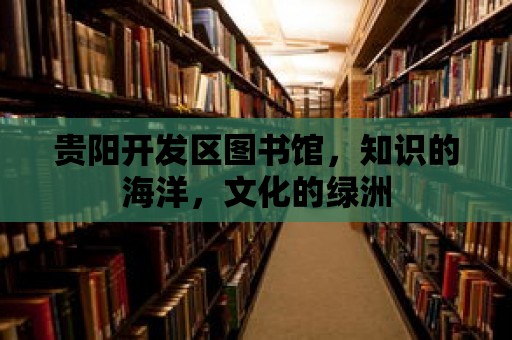 贵阳开发区图书馆，知识的海洋，文化的绿洲